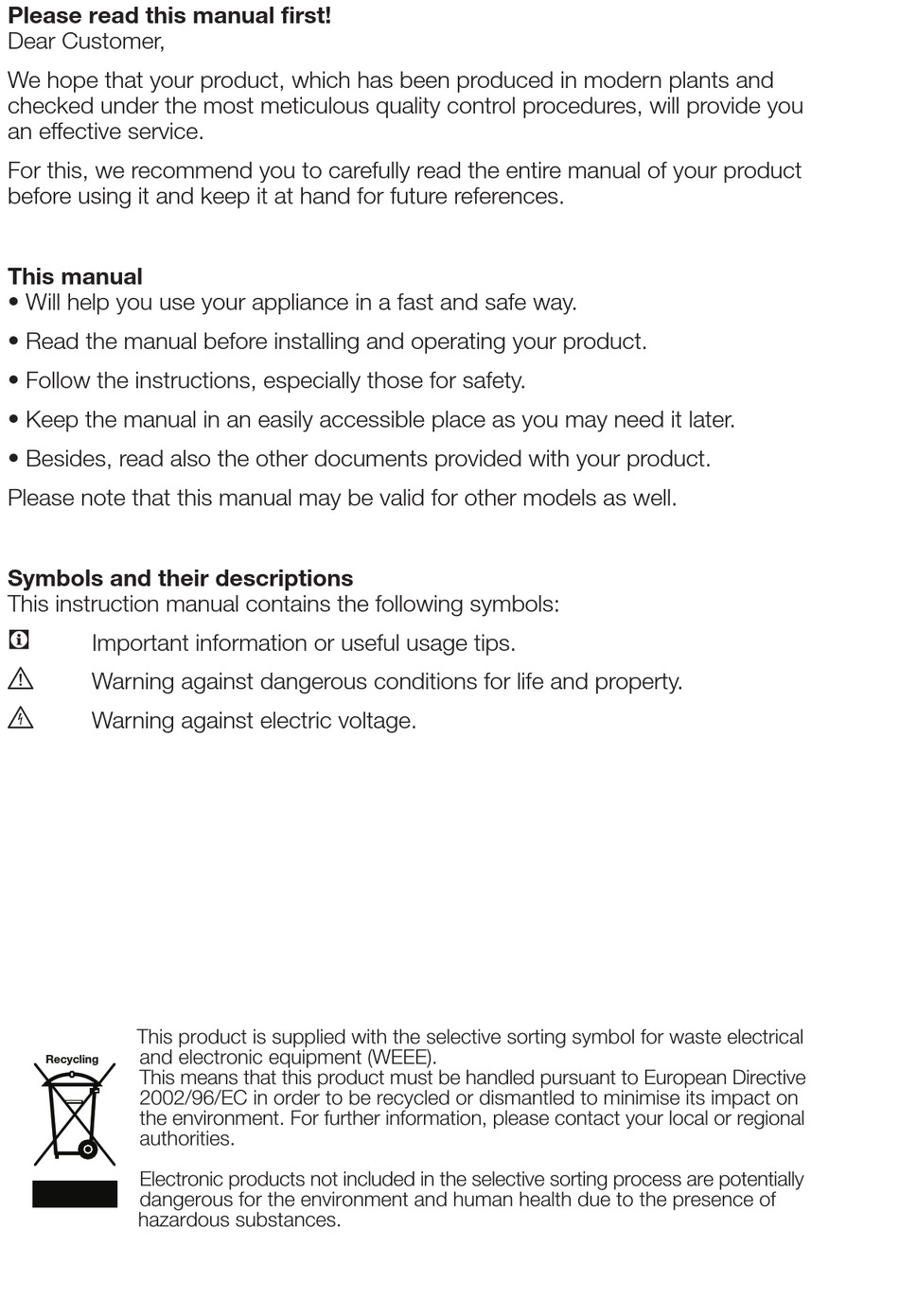 Please read this manual first!
Dear Customer,

We hope that your product, which has been produced in modern plants and checked under the most meticulous quality control procedures, will provide you an effective service.

For this, we recommend you to carefully read the entire manual of your product before using it and keep it at hand for future references.

This manual
• Will help you use your appliance in a fast and safe way.

• Read the manual before installing and operating your product.

• Follow the instructions, especially those for safety.

• Keep the manual in an easily accessible place as you may need it later.

• Besides, read also the other documents provided with your product.

Please note that this manual may be valid for other models as well.

Symbols and their descriptions
This instruction manual contains the following symbols:

Important information or useful usage tips.

Warning against dangerous conditions for life and property.

Warning against electric voltage.

Recycling

This product is supplied with the selective sorting symbol for waste electrical and electronic equipment (WEEE).
This means that this product must be handled pursuant to European Directive 2002/96/EC in order to be recycled or dismantled to minimise its impact on the environment. For further information, please contact your local or regional authorities.

Electronic products not included in the selective sorting process are potentially dangerous for the environment and human health due to the presence of hazardous substances.